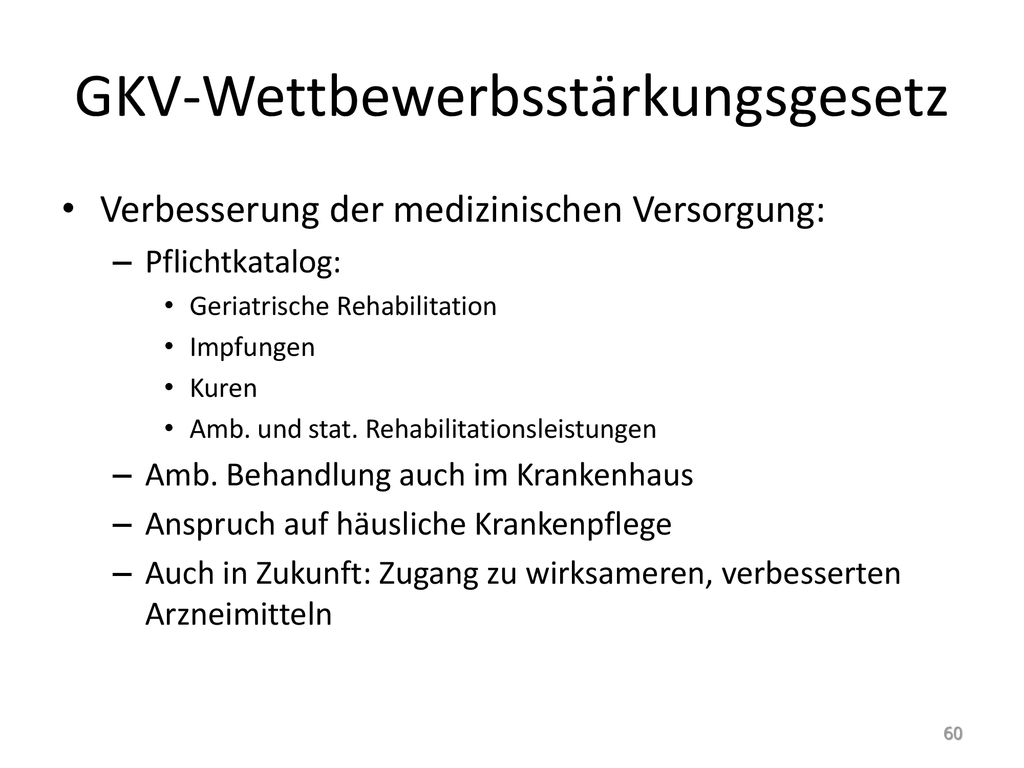 GKV-Wettbewerbsstärkungsgesetz

• Verbesserung der medizinischen Versorgung:
  – Pflichtkatalog:
    • Geriatrische Rehabilitation
    • Impfungen
    • Kuren
    • Amb. und stat. Rehabilitationsleistungen
  – Amb. Behandlung auch im Krankenhaus
  – Anspruch auf häusliche Krankenpflege
  – Auch in Zukunft: Zugang zu wirksameren, verbesserten Arzneimitteln

60